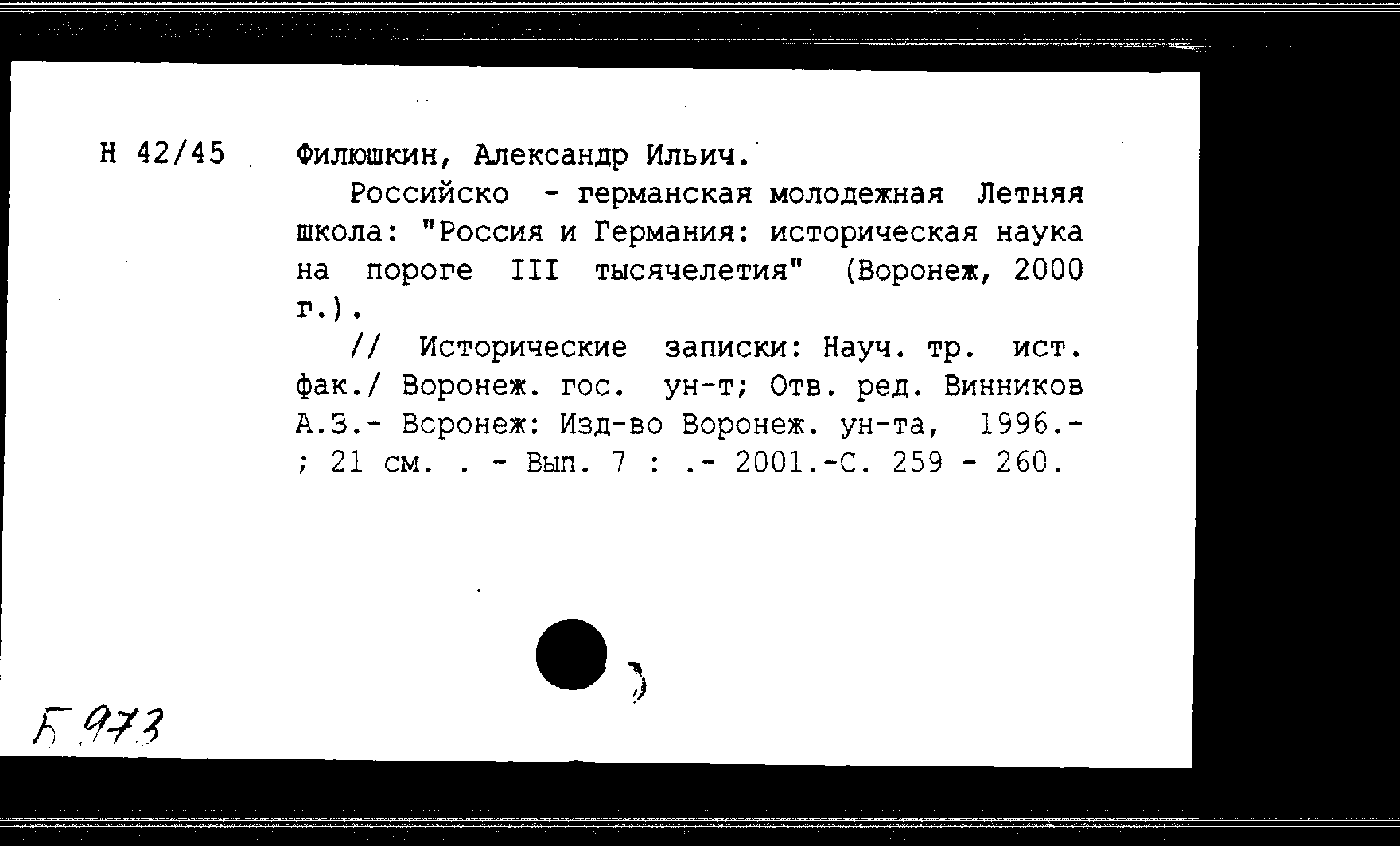 Н 42/45

Филюшкин, Александр Ильич.

Российско - германская молодежная Летняя школа: "Россия и Германия: историческая наука на пороге III тысячелетия" (Воронеж, 2000 г.).

// Исторические записки: Науч. тр. ист. фак./ Воронеж. гос. ун-т; Отв. ред. Винников А.З.- Воронеж: Изд-во Воронеж. ун-та, 1996.- ; 21 см. . - Вып. 7 : .- 2001.-С. 259 - 260.

Б 973